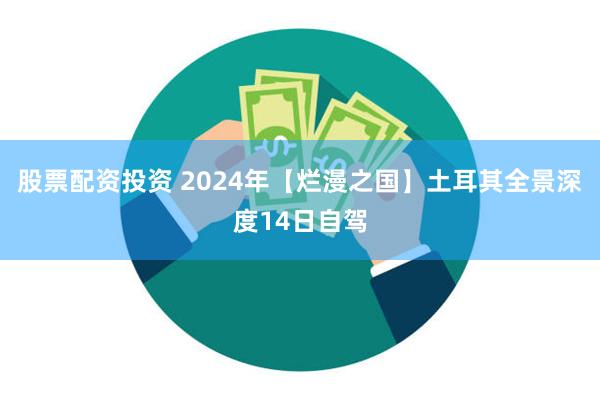 股票配资投资 2024年【烂漫之国】土耳其全景深度14日自驾